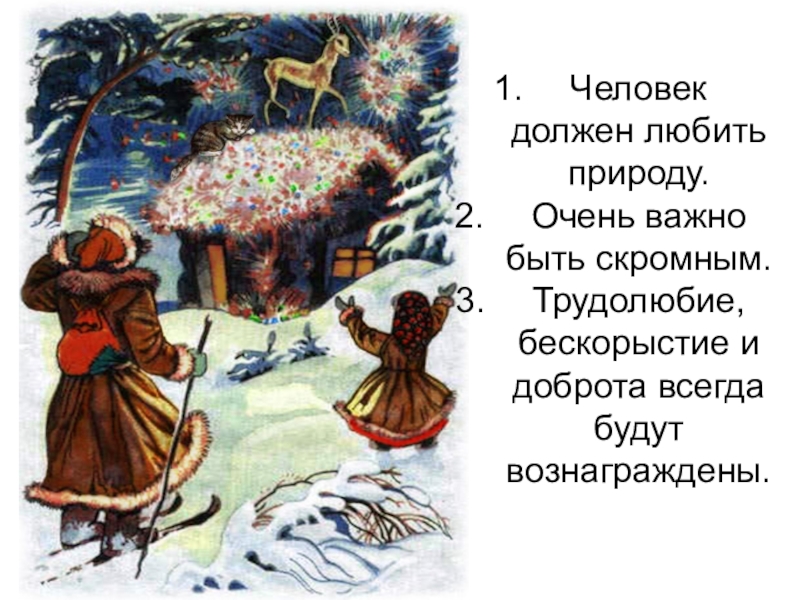 1. Человек должен любить природу.
2. Очень важно быть скромным.
3. Трудолюбие, бескорыстие и доброта всегда будут вознаграждены.